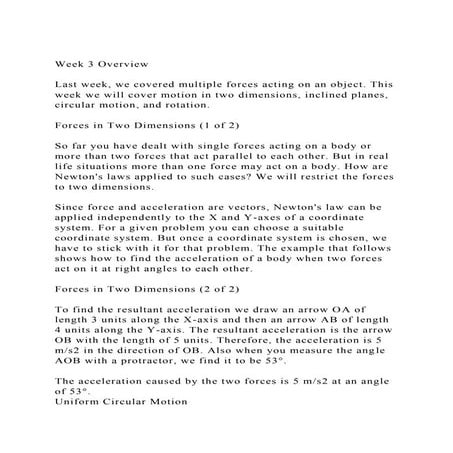 Week 3 Overview

Last week, we covered multiple forces acting on an object. This week we will cover motion in two dimensions, inclined planes, circular motion, and rotation.

Forces in Two Dimensions (1 of 2)

So far you have dealt with single forces acting on a body or more than two forces that act parallel to each other. But in real life situations more than one force may act on a body. How are Newton's laws applied to such cases? We will restrict the forces to two dimensions.

Since force and acceleration are vectors, Newton's law can be applied independently to the X and Y-axes of a coordinate system. For a given problem you can choose a suitable coordinate system. But once a coordinate system is chosen, we have to stick with it for that problem. The example that follows shows how to find the acceleration of a body when two forces act on it at right angles to each other.

Forces in Two Dimensions (2 of 2)

To find the resultant acceleration we draw an arrow OA of length 3 units along the X-axis and then an arrow AB of length 4 units along the Y-axis. The resultant acceleration is the arrow OB with the length of 5 units. Therefore, the acceleration is 5 m/s2 in the direction of OB. Also when you measure the angle AOB with a protractor, we find it to be 53°.

The acceleration caused by the two forces is 5 m/s2 at an angle of 53°.
Uniform Circular Motion